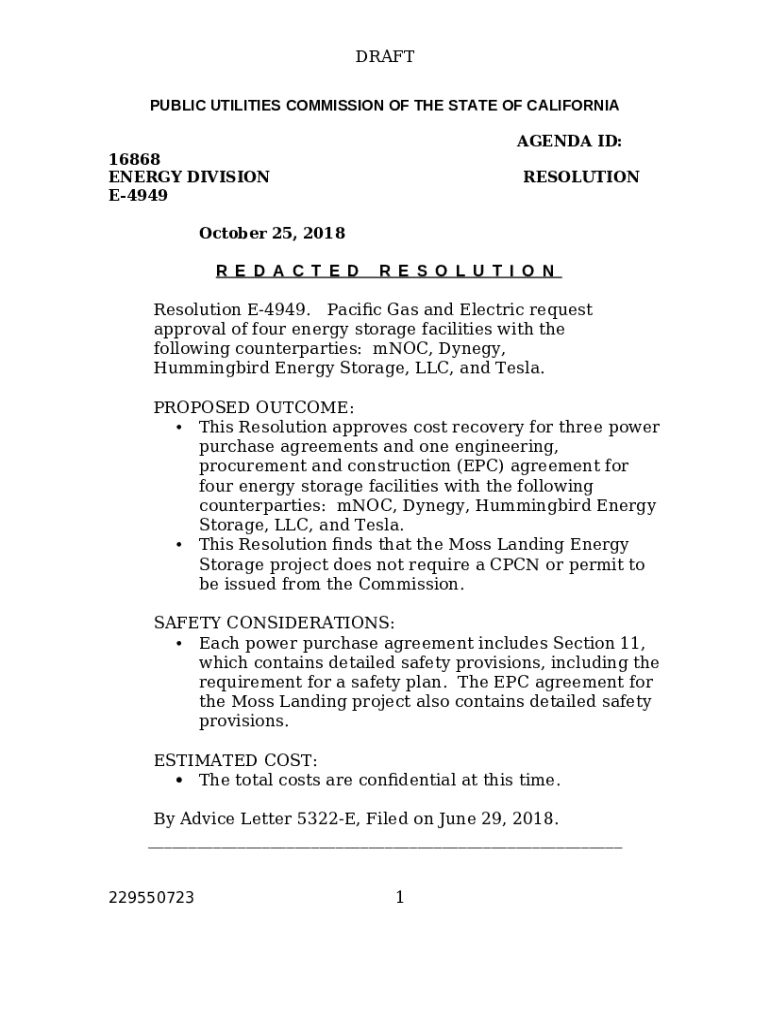 DRAFT

PUBLIC UTILITIES COMMISSION OF THE STATE OF CALIFORNIA

AGENDA ID: 16868

ENERGY DIVISION RESOLUTION E-4949

October 25, 2018

R E D A C T E D R E S O L U T I O N

Resolution E-4949. Pacific Gas and Electric request approval of four energy storage facilities with the following counterparties: mNOC, Dynegy, Hummingbird Energy Storage, LLC, and Tesla.

PROPOSED OUTCOME:
• This Resolution approves cost recovery for three power purchase agreements and one engineering, procurement and construction (EPC) agreement for four energy storage facilities with the following counterparties: mNOC, Dynegy, Hummingbird Energy Storage, LLC, and Tesla.
• This Resolution finds that the Moss Landing Energy Storage project does not require a CPCN or permit to be issued from the Commission.

SAFETY CONSIDERATIONS:
• Each power purchase agreement includes Section 11, which contains detailed safety provisions, including the requirement for a safety plan. The EPC agreement for the Moss Landing project also contains detailed safety provisions.

ESTIMATED COST:
• The total costs are confidential at this time.

By Advice Letter 5322-E, Filed on June 29, 2018.

229550723 1